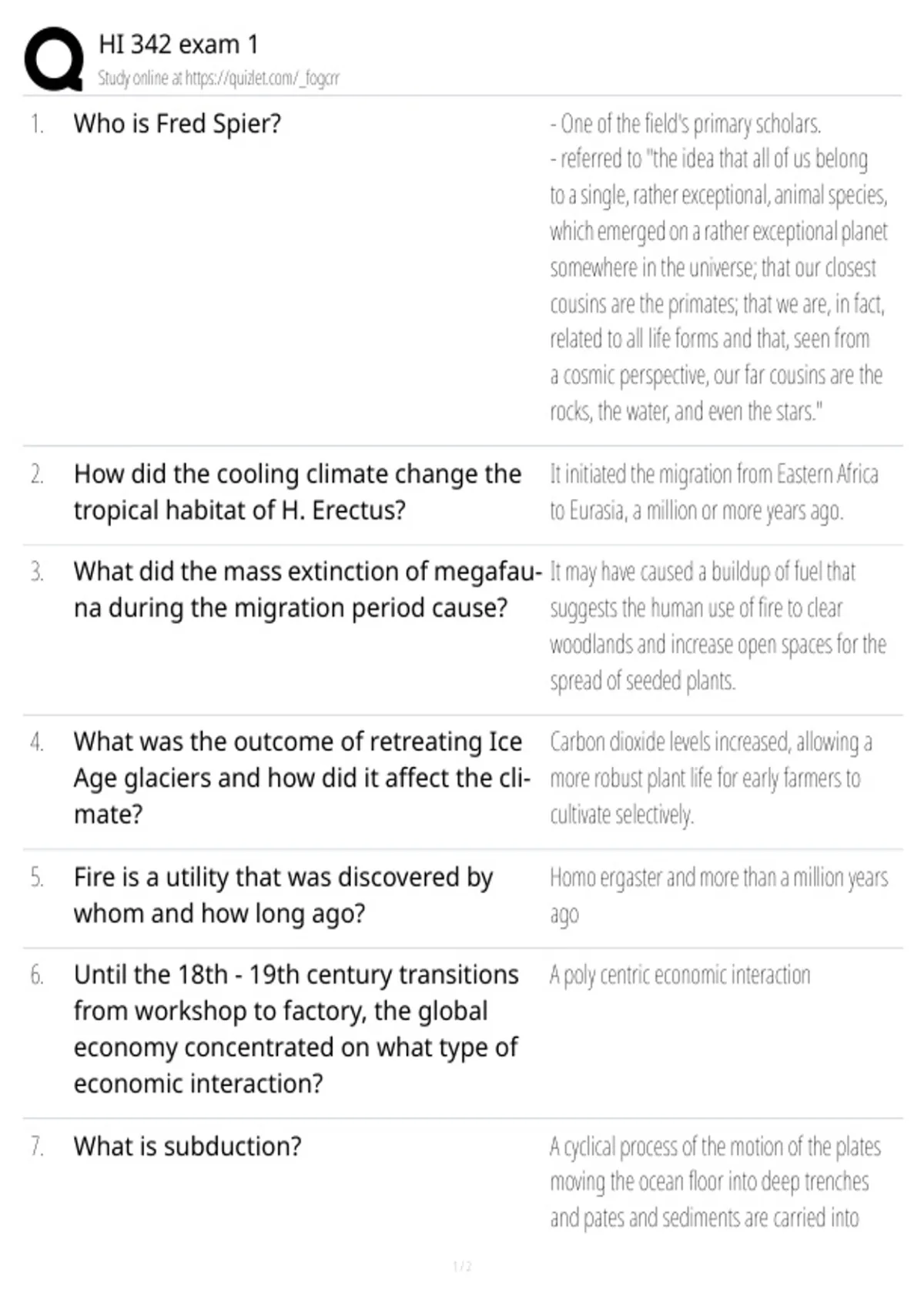 HI 342 exam 1
Study online at https://quizlet.com/_fogcrr

1. Who is Fred Spier?

- One of the field's primary scholars.
- referred to "the idea that all of us belong to a single, rather exceptional, animal species, which emerged on a rather exceptional planet somewhere in the universe; that our closest cousins are the primates; that we are, in fact, related to all life forms and that, seen from a cosmic perspective, our far cousins are the rocks, the water, and even the stars."

2. How did the cooling climate change the tropical habitat of H. Erectus?

It initiated the migration from Eastern Africa to Eurasia, a million or more years ago.

3. What did the mass extinction of megafauna during the migration period cause?

It may have caused a buildup of fuel that suggests the human use of fire to clear woodlands and increase open spaces for the spread of seeded plants.

4. What was the outcome of retreating Ice Age glaciers and how did it affect the climate?

Carbon dioxide levels increased, allowing a more robust plant life for early farmers to cultivate selectively.

5. Fire is a utility that was discovered by whom and how long ago?

Homo ergaster and more than a million years ago

6. Until the 18th - 19th century transitions from workshop to factory, the global economy concentrated on what type of economic interaction?

A poly centric economic interaction

7. What is subduction?

A cyclical process of the motion of the plates moving the ocean floor into deep trenches and pates and sediments are carried into

1 / 2